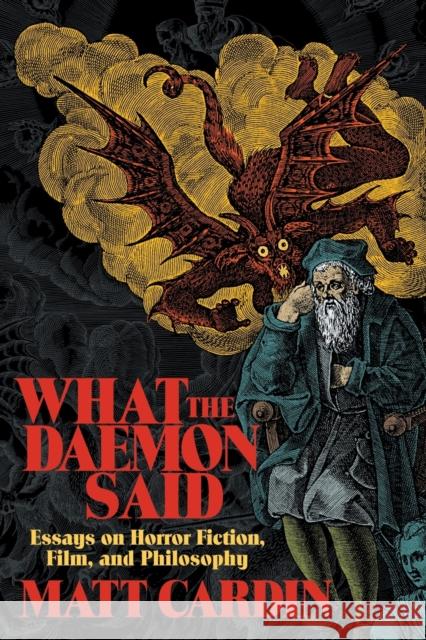 WHAT THE DAEMON SAID

Essays on Horror Fiction, Film, and Philosophy

MATT CARDIN